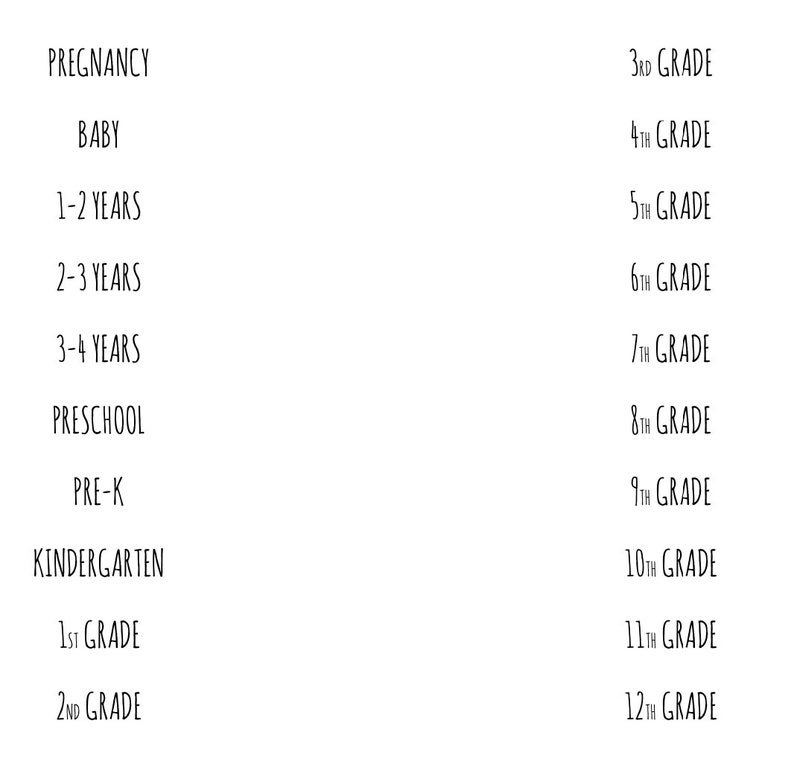 PREGNANCY

BABY

1-2 YEARS

2-3 YEARS

3-4 YEARS

PRESCHOOL

PRE-K

KINDERGARTEN

1ST GRADE

2ND GRADE

3RD GRADE

4TH GRADE

5TH GRADE

6TH GRADE

7TH GRADE

8TH GRADE

9TH GRADE

10TH GRADE

11TH GRADE

12TH GRADE